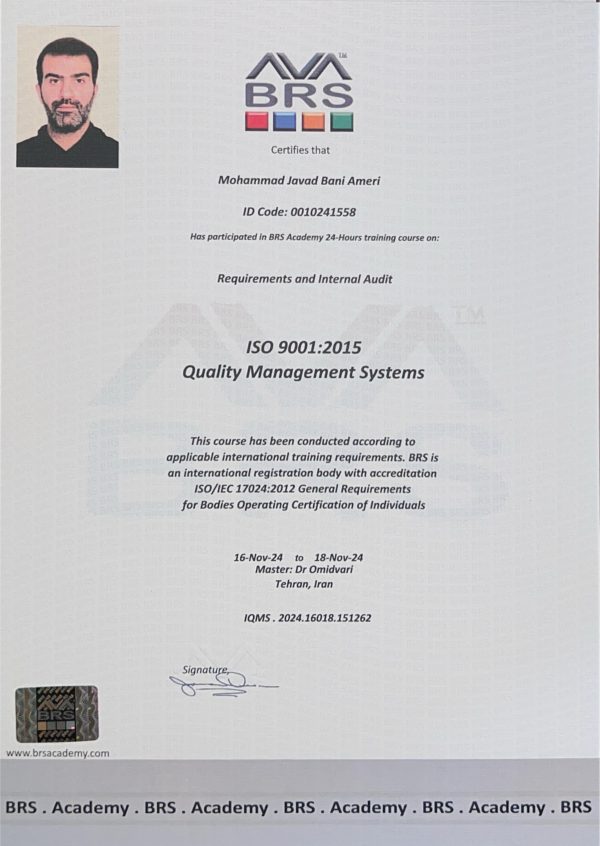 BRS

Certifies that

Mohammad Javad Bani Ameri

ID Code: 0010241558

Has participated in BRS Academy 24-Hours training course on:

Requirements and Internal Audit

ISO 9001:2015
Quality Management Systems

This course has been conducted according to applicable international training requirements. BRS is an international registration body with accreditation ISO/IEC 17024:2012 General Requirements for Bodies Operating Certification of Individuals

16-Nov-24 to 18-Nov-24
Master: Dr Omidvari
Tehran, Iran

IQMS . 2024.16018.151262

Signature

BRS

www.brsacademy.com

BRS . Academy . BRS . Academy . BRS . Academy . BRS . Academy . BRS